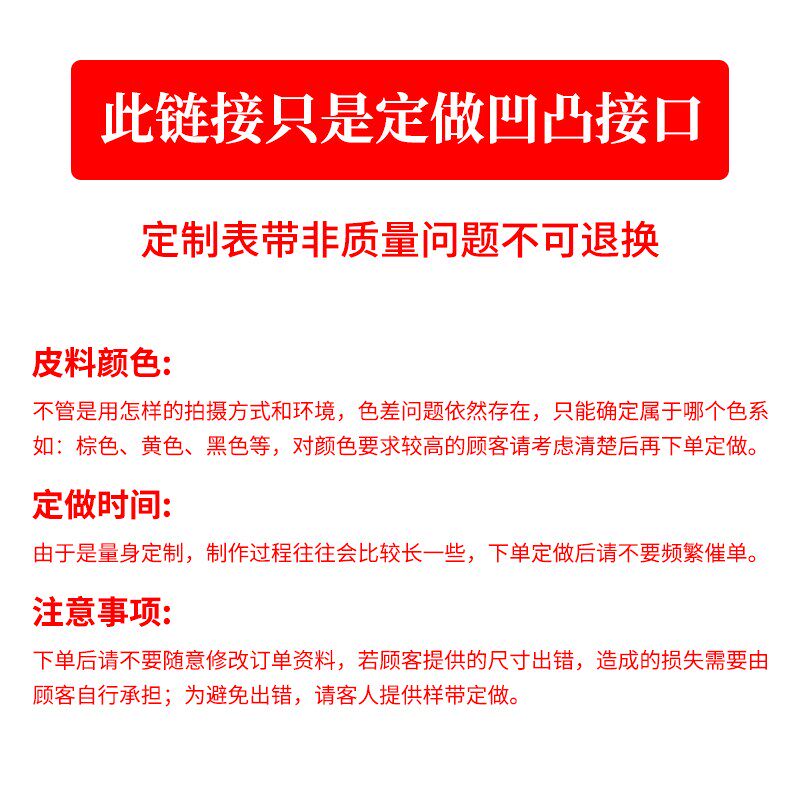 此链接只是定做凹凸接口

定制表带非质量问题不可退换

皮料颜色:

不管是用怎样的拍摄方式和环境，色差问题依然存在，只能确定属于哪个色系如：棕色、黄色、黑色等，对颜色要求较高的顾客请考虑清楚后再下单定做。

定做时间:

由于是量身定制，制作过程往往会比较长一些，下单定做后请不要频繁催单。

注意事项:

下单后请不要随意修改订单资料，若顾客提供的尺寸出错，造成的损失需要由顾客自行承担；为避免出错，请客人提供样带定做。